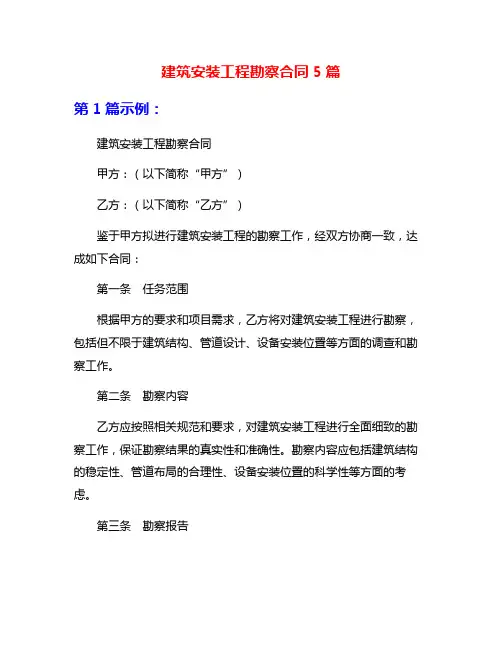 建筑安装工程勘察合同 5 篇

第 1 篇示例：

建筑安装工程勘察合同

甲方：（以下简称“甲方”）

乙方：（以下简称“乙方”）

鉴于甲方拟进行建筑安装工程的勘察工作，经双方协商一致，达成如下合同：

第一条　任务范围

根据甲方的要求和项目需求，乙方将对建筑安装工程进行勘察，包括但不限于建筑结构、管道设计、设备安装位置等方面的调查和勘察工作。

第二条　勘察内容

乙方应按照相关规范和要求，对建筑安装工程进行全面细致的勘察工作，保证勘察结果的真实性和准确性。勘察内容应包括建筑结构的稳定性、管道布局的合理性、设备安装位置的科学性等方面的考虑。

第三条　勘察报告